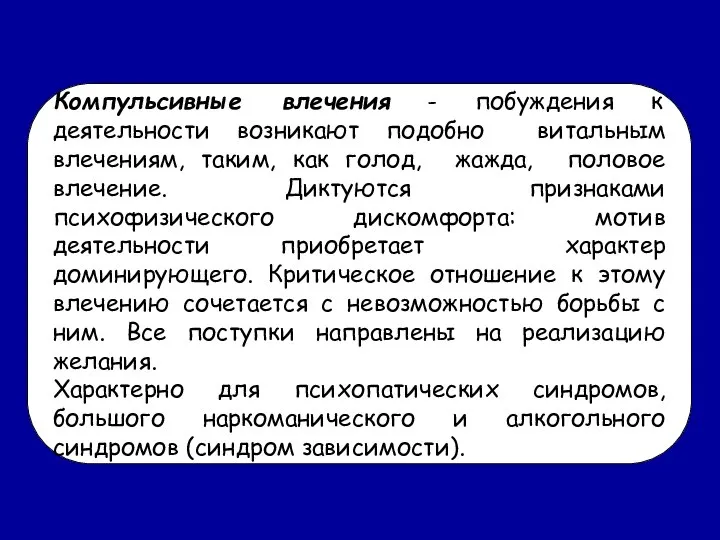 Компульсивные влечения - побуждения к деятельности возникают подобно витальным влечениям, таким, как голод, жажда, половое влечение. Диктуются признаками психофизического дискомфорта: мотив деятельности приобретает характер доминирующего. Критическое отношение к этому влечению сочетается с невозможностью борьбы с ним. Все поступки направлены на реализацию желания.
Характерно для психопатических синдромов, большого наркоманического и алкогольного синдромов (синдром зависимости).